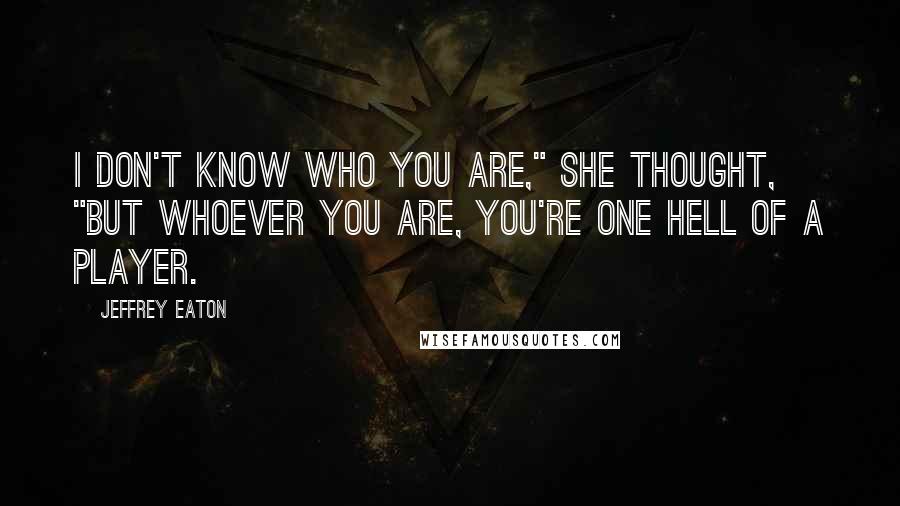 I DON'T KNOW WHO YOU ARE," SHE THOUGHT, "BUT WHOEVER YOU ARE, YOU'RE ONE HELL OF A PLAYER.

JEFFREY EATON

WISEFAMOUSQUOTES.COM